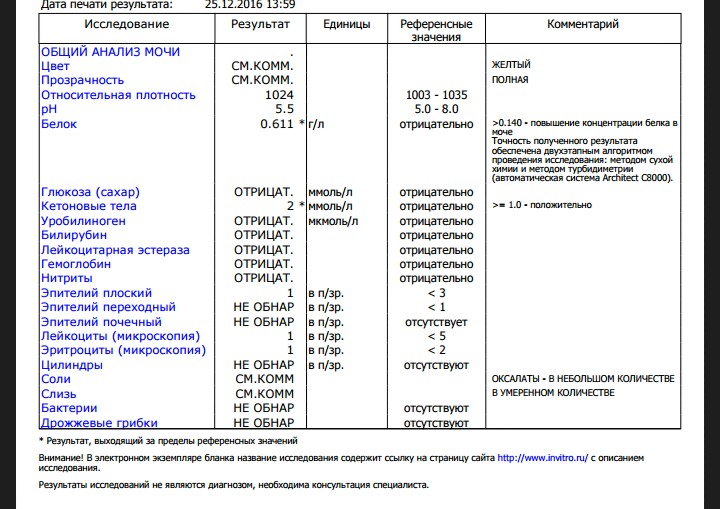 Дата печати результата: 25.12.2016 13:59

| Исследование | Результат | Единицы | Референсные значения | Комментарий |
|---|---|---|---|---|
| ОБЩИЙ АНАЛИЗ МОЧИ | . | | | |
| Цвет | СМ.КОММ. | | | ЖЕЛТЫЙ |
| Прозрачность | СМ.КОММ. | | | ПОЛНАЯ |
| Относительная плотность | 1024 | | 1003 - 1035 | |
| pH | 5.5 | | 5.0 - 8.0 | |
| Белок | 0.611 * | г/л | отрицательно | >0.140 - повышение концентрации белка в моче Точность полученного результата обеспечена двухэтапным алгоритмом проведения исследования: методом сухой химии и методом турбидиметрии (автоматическая система Architect C8000). |
| Глюкоза (сахар) | ОТРИЦАТ. | ммоль/л | отрицательно | |
| Кетоновые тела | 2 * | ммоль/л | отрицательно | >= 1.0 - положительно |
| Уробилиноген | ОТРИЦАТ. | мкмоль/л | отрицательно | |
| Билирубин | ОТРИЦАТ. | | отрицательно | |
| Лейкоцитарная эстераза | ОТРИЦАТ. | | отрицательно | |
| Гемоглобин | ОТРИЦАТ. | | отрицательно | |
| Нитриты | ОТРИЦАТ. | | отрицательно | |
| Эпителий плоский | 1 | в п/зр. | < 3 | |
| Эпителий переходный | НЕ ОБНАР | в п/зр. | < 1 | |
| Эпителий почечный | НЕ ОБНАР | в п/зр. | отсутствует | |
| Лейкоциты (микроскопия) | 1 | в п/зр. | < 5 | |
| Эритроциты (микроскопия) | 1 | в п/зр. | < 2 | |
| Цилиндры | НЕ ОБНАР | в п/зр. | отсутствуют | |
| Соли | СМ.КОММ | | | ОКСАЛАТЫ - В НЕБОЛЬШОМ КОЛИЧЕСТВЕ |
| Слизь | СМ.КОММ | | | В УМЕРЕННОМ КОЛИЧЕСТВЕ |
| Бактерии | НЕ ОБНАР | | отсутствуют | |
| Дрожжевые грибки | НЕ ОБНАР | | отсутствуют | |

* Результат, выходящий за пределы референсных значений

Внимание! В электронном экземпляре бланка название исследования содержит ссылку на страницу сайта http://www.invitro.ru/ с описанием исследования.

Результаты исследований не являются диагнозом, необходима консультация специалиста.